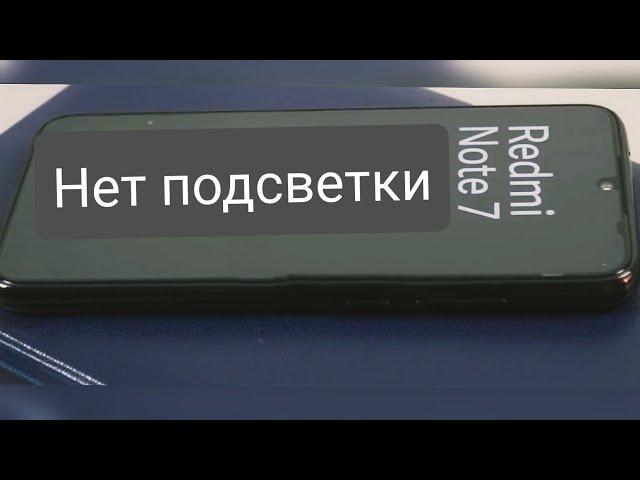 Нет подсветки

Redmi
Note 7